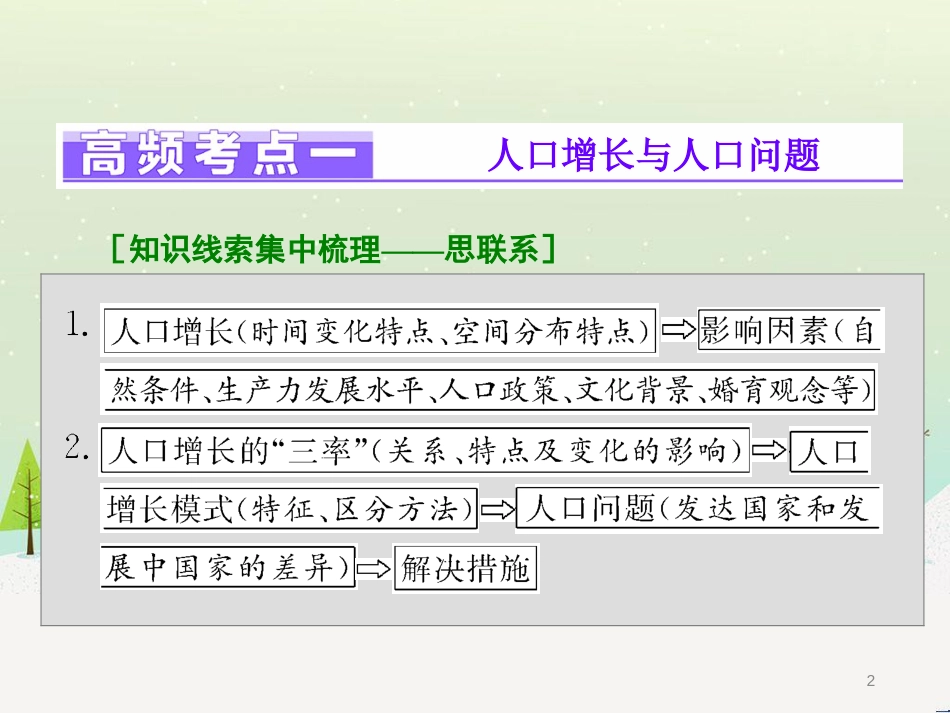 高频考点一 人口增长与人口问题

[知识线索集中梳理——思联系]

1. 人口增长(时间变化特点、空间分布特点) ⇨ 影响因素(自然条件、生产力发展水平、人口政策、文化背景、婚育观念等)

2. 人口增长的“三率”(关系、特点及变化的影响) ⇨ 人口增长模式(特征、区分方法) ⇨ 人口问题(发达国家和发展中国家的差异) ⇨ 解决措施

2